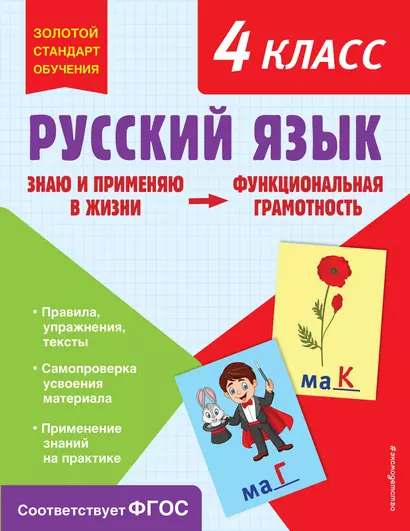 ЗОЛОТОЙ СТАНДАРТ ОБУЧЕНИЯ

4 КЛАСС

РУССКИЙ ЯЗЫК

ЗНАЮ И ПРИМЕНЯЮ В ЖИЗНИ

ФУНКЦИОНАЛЬНАЯ ГРАМОТНОСТЬ

• Правила, упражнения, тексты

• Самопроверка усвоения материала

• Применение знаний на практике

маК

маГ

#эксмодетство

Соответствует ФГОС